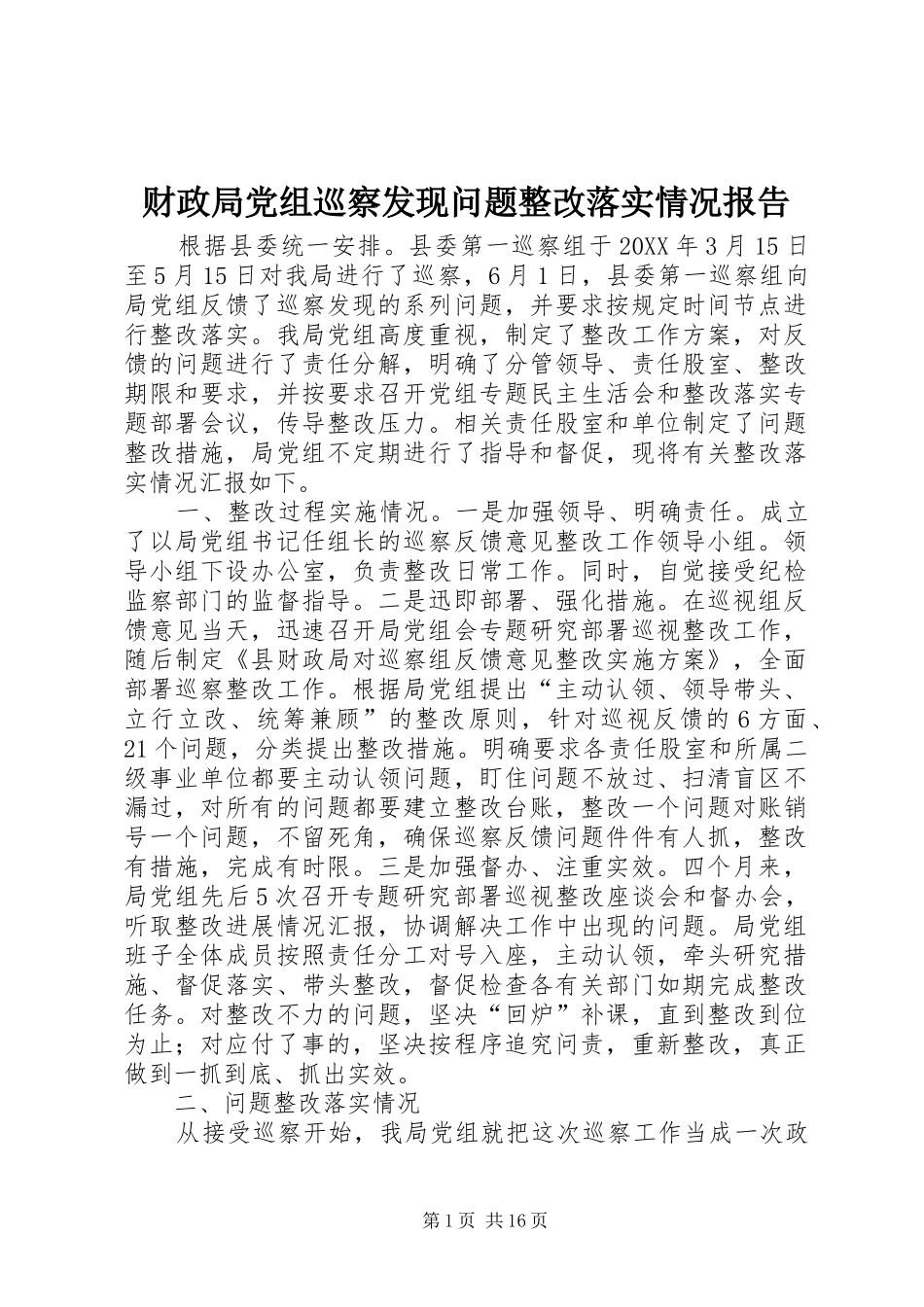 财政局党组巡察发现问题整改落实情况报告

根据县委统一安排。县委第一巡察组于20XX年3月15日至5月15日对我局进行了巡察，6月1日，县委第一巡察组向局党组反馈了巡察发现的系列问题，并要求按规定时间节点进行整改落实。我局党组高度重视，制定了整改工作方案，对反馈的问题进行了责任分解，明确了分管领导、责任股室、整改期限和要求，并按要求召开党组专题民主生活会和整改落实专题部署会议，传导整改压力。相关责任股室和单位制定了问题整改措施，局党组不定期进行了指导和督促，现将有关整改落实情况汇报如下。

一、整改过程实施情况。一是加强领导、明确责任。成立了以局党组书记任组长的巡察反馈意见整改工作领导小组。领导小组下设办公室，负责整改日常工作。同时，自觉接受纪检监察部门的监督指导。二是迅即部署、强化措施。在巡视组反馈意见当天，迅速召开局党组会专题研究部署巡视整改工作，随后制定《县财政局对巡察组反馈意见整改实施方案》，全面部署巡察整改工作。根据局党组提出“主动认领、领导带头、立行立改、统筹兼顾”的整改原则，针对巡视反馈的6方面、21个问题，分类提出整改措施。明确要求各责任股室和所属二级事业单位都要主动认领问题，盯住问题不放过、扫清盲区不漏过，对所有的问题都要建立整改台账，整改一个问题对账销号一个问题，不留死角，确保巡察反馈问题件件有人抓，整改有措施，完成有时限。三是加强督办、注重实效。四个月来，局党组先后5次召开专题研究部署巡视整改座谈会和督办会，听取整改进展情况汇报，协调解决工作中出现的问题。局党组班子全体成员按照责任分工对号入座，主动认领，牵头研究措施、督促落实、带头整改，督促检查各有关部门如期完成整改任务。对整改不力的问题，坚决“回炉”补课，直到整改到位为止；对应付了事的，坚决按程序追究问责，重新整改，真正做到一抓到底、抓出实效。

二、问题整改落实情况

从接受巡察开始，我局党组就把这次巡察工作当成一次政

第1页 共16页